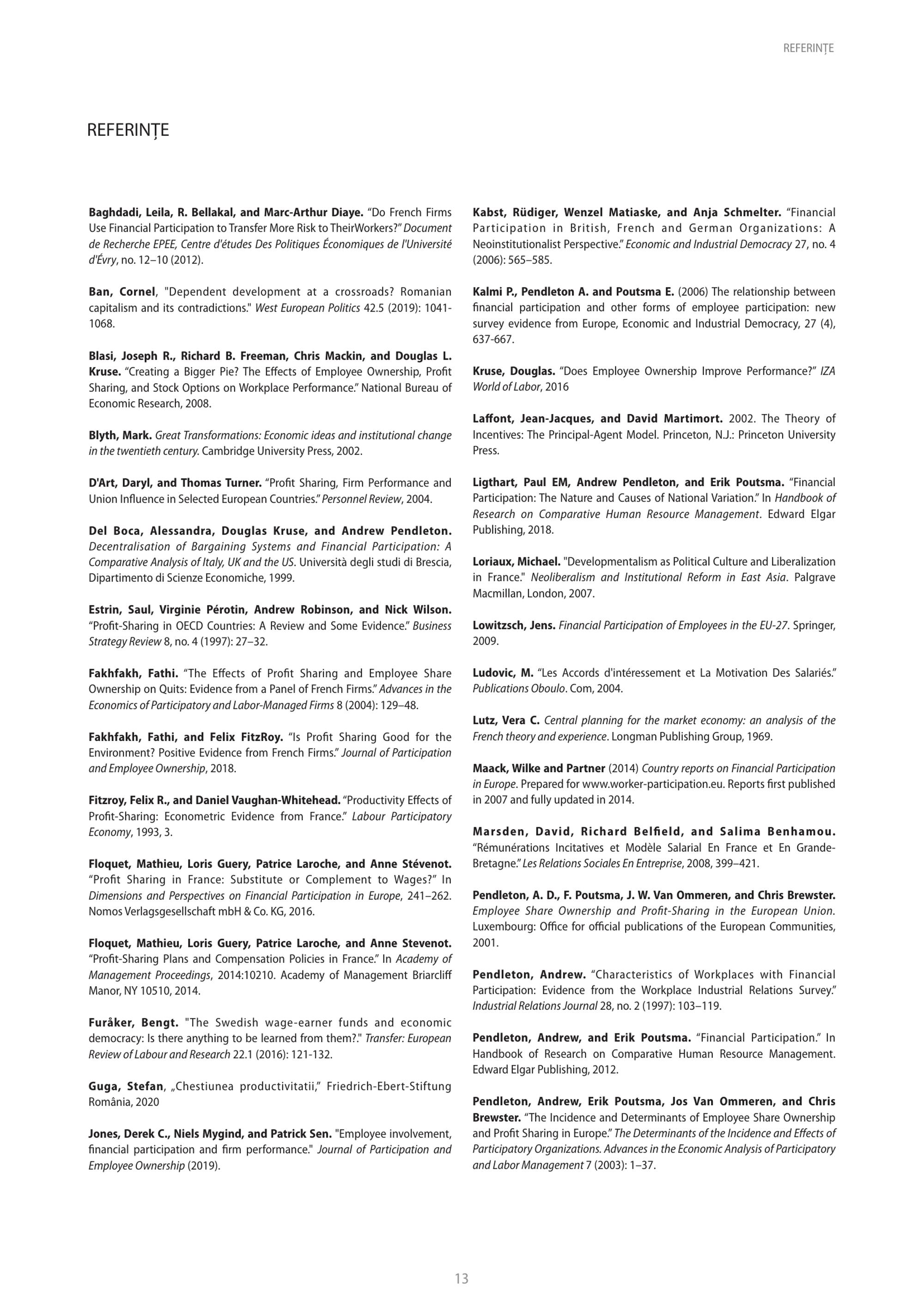 REFERINȚE

REFERINȚE

Baghdadi, Leila, R. Bellakal, and Marc-Arthur Diaye. "Do French Firms Use Financial Participation to Transfer More Risk to TheirWorkers?" Document de Recherche EPEE, Centre d'études Des Politiques Économiques de l'Université d'Évry, no. 12–10 (2012).

Ban, Cornel, "Dependent development at a crossroads? Romanian capitalism and its contradictions." West European Politics 42.5 (2019): 1041-1068.

Blasi, Joseph R., Richard B. Freeman, Chris Mackin, and Douglas L. Kruse. "Creating a Bigger Pie? The Effects of Employee Ownership, Profit Sharing, and Stock Options on Workplace Performance." National Bureau of Economic Research, 2008.

Blyth, Mark. Great Transformations: Economic ideas and institutional change in the twentieth century. Cambridge University Press, 2002.

D'Art, Daryl, and Thomas Turner. "Profit Sharing, Firm Performance and Union Influence in Selected European Countries." Personnel Review, 2004.

Del Boca, Alessandra, Douglas Kruse, and Andrew Pendleton. Decentralisation of Bargaining Systems and Financial Participation: A Comparative Analysis of Italy, UK and the US. Università degli studi di Brescia, Dipartimento di Scienze Economiche, 1999.

Estrin, Saul, Virginie Pérotin, Andrew Robinson, and Nick Wilson. "Profit-Sharing in OECD Countries: A Review and Some Evidence." Business Strategy Review 8, no. 4 (1997): 27–32.

Fakhfakh, Fathi. "The Effects of Profit Sharing and Employee Share Ownership on Quits: Evidence from a Panel of French Firms." Advances in the Economics of Participatory and Labor-Managed Firms 8 (2004): 129–48.

Fakhfakh, Fathi, and Felix FitzRoy. "Is Profit Sharing Good for the Environment? Positive Evidence from French Firms." Journal of Participation and Employee Ownership, 2018.

Fitzroy, Felix R., and Daniel Vaughan-Whitehead. "Productivity Effects of Profit-Sharing: Econometric Evidence from France." Labour Participatory Economy, 1993, 3.

Floquet, Mathieu, Loris Guery, Patrice Laroche, and Anne Stévenot. "Profit Sharing in France: Substitute or Complement to Wages?" In Dimensions and Perspectives on Financial Participation in Europe, 241–262. Nomos Verlagsgesellschaft mbH & Co. KG, 2016.

Floquet, Mathieu, Loris Guery, Patrice Laroche, and Anne Stevenot. "Profit-Sharing Plans and Compensation Policies in France." In Academy of Management Proceedings, 2014:10210. Academy of Management Briarcliff Manor, NY 10510, 2014.

Furåker, Bengt. "The Swedish wage-earner funds and economic democracy: Is there anything to be learned from them?." Transfer: European Review of Labour and Research 22.1 (2016): 121-132.

Guga, Stefan, „Chestiunea productivitatii," Friedrich-Ebert-Stiftung România, 2020

Jones, Derek C., Niels Mygind, and Patrick Sen. "Employee involvement, financial participation and firm performance." Journal of Participation and Employee Ownership (2019).

Kabst, Rüdiger, Wenzel Matiaske, and Anja Schmelter. "Financial Participation in British, French and German Organizations: A Neoinstitutionalist Perspective." Economic and Industrial Democracy 27, no. 4 (2006): 565–585.

Kalmi P., Pendleton A. and Poutsma E. (2006) The relationship between financial participation and other forms of employee participation: new survey evidence from Europe, Economic and Industrial Democracy, 27 (4), 637-667.

Kruse, Douglas. "Does Employee Ownership Improve Performance?" IZA World of Labor, 2016

Laffont, Jean-Jacques, and David Martimort. 2002. The Theory of Incentives: The Principal-Agent Model. Princeton, N.J.: Princeton University Press.

Ligthart, Paul EM, Andrew Pendleton, and Erik Poutsma. "Financial Participation: The Nature and Causes of National Variation." In Handbook of Research on Comparative Human Resource Management. Edward Elgar Publishing, 2018.

Loriaux, Michael. "Developmentalism as Political Culture and Liberalization in France." Neoliberalism and Institutional Reform in East Asia. Palgrave Macmillan, London, 2007.

Lowitzsch, Jens. Financial Participation of Employees in the EU-27. Springer, 2009.

Ludovic, M. "Les Accords d'intéressement et La Motivation Des Salariés." Publications Oboulo. Com, 2004.

Lutz, Vera C. Central planning for the market economy: an analysis of the French theory and experience. Longman Publishing Group, 1969.

Maack, Wilke and Partner (2014) Country reports on Financial Participation in Europe. Prepared for www.worker-participation.eu. Reports first published in 2007 and fully updated in 2014.

Marsden, David, Richard Belfield, and Salima Benhamou. "Rémunérations Incitatives et Modèle Salarial En France et En Grande-Bretagne." Les Relations Sociales En Entreprise, 2008, 399–421.

Pendleton, A. D., F. Poutsma, J. W. Van Ommeren, and Chris Brewster. Employee Share Ownership and Profit-Sharing in the European Union. Luxembourg: Office for official publications of the European Communities, 2001.

Pendleton, Andrew. "Characteristics of Workplaces with Financial Participation: Evidence from the Workplace Industrial Relations Survey." Industrial Relations Journal 28, no. 2 (1997): 103–119.

Pendleton, Andrew, and Erik Poutsma. "Financial Participation." In Handbook of Research on Comparative Human Resource Management. Edward Elgar Publishing, 2012.

Pendleton, Andrew, Erik Poutsma, Jos Van Ommeren, and Chris Brewster. "The Incidence and Determinants of Employee Share Ownership and Profit Sharing in Europe." The Determinants of the Incidence and Effects of Participatory Organizations. Advances in the Economic Analysis of Participatory and Labor Management 7 (2003): 1–37.

13